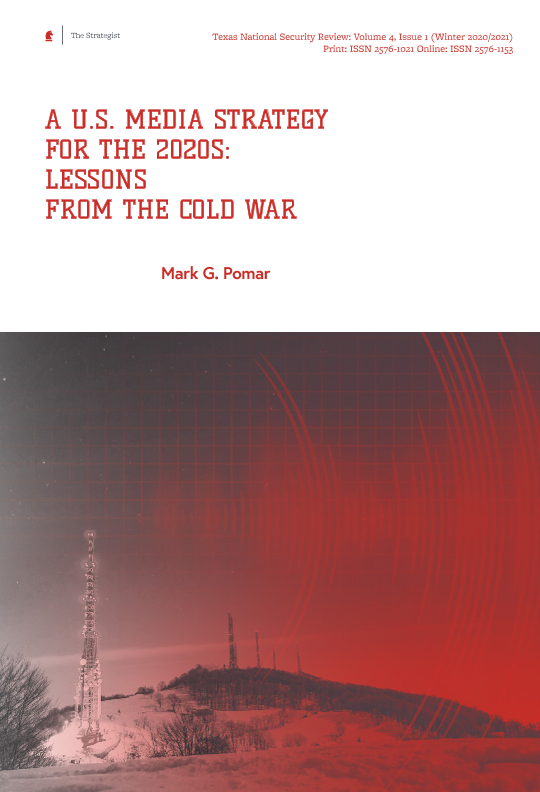 The Strategist

Texas National Security Review: Volume 4, Issue 1 (Winter 2020/2021)
Print: ISSN 2576-1021 Online: ISSN 2576-1153

A U.S. MEDIA STRATEGY
FOR THE 2020S:
LESSONS
FROM THE COLD WAR

Mark G. Pomar